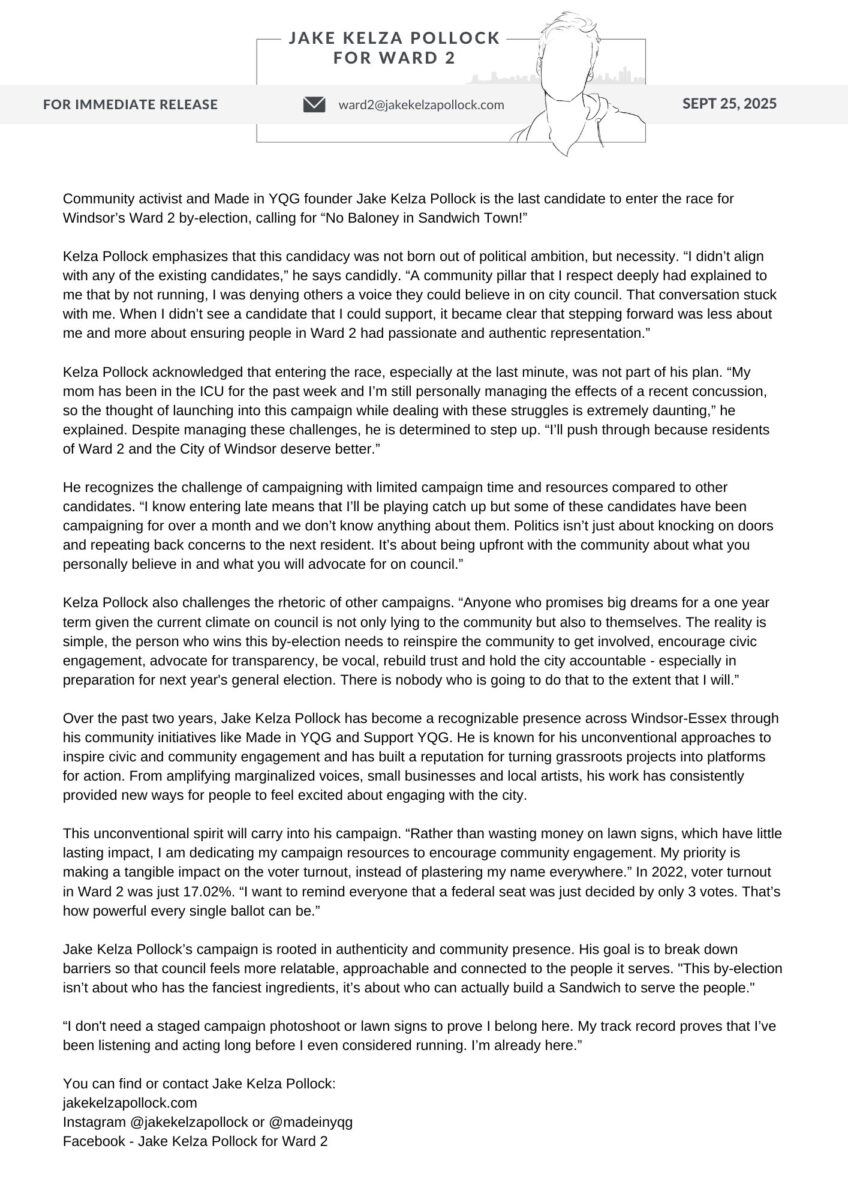 JAKE KELZA POLLOCK
FOR WARD 2

FOR IMMEDIATE RELEASE

ward2@jakekelzapollock.com

SEPT 25, 2025

Community activist and Made in YQG founder Jake Kelza Pollock is the last candidate to enter the race for Windsor's Ward 2 by-election, calling for "No Baloney in Sandwich Town!"

Kelza Pollock emphasizes that this candidacy was not born out of political ambition, but necessity. "I didn't align with any of the existing candidates," he says candidly. "A community pillar that I respect deeply had explained to me that by not running, I was denying others a voice they could believe in on city council. That conversation stuck with me. When I didn't see a candidate that I could support, it became clear that stepping forward was less about me and more about ensuring people in Ward 2 had passionate and authentic representation."

Kelza Pollock acknowledged that entering the race, especially at the last minute, was not part of his plan. "My mom has been in the ICU for the past week and I'm still personally managing the effects of a recent concussion, so the thought of launching into this campaign while dealing with these struggles is extremely daunting," he explained. Despite managing these challenges, he is determined to step up. "I'll push through because residents of Ward 2 and the City of Windsor deserve better."

He recognizes the challenge of campaigning with limited campaign time and resources compared to other candidates. "I know entering late means that I'll be playing catch up but some of these candidates have been campaigning for over a month and we don't know anything about them. Politics isn't just about knocking on doors and repeating back concerns to the next resident. It's about being upfront with the community about what you personally believe in and what you will advocate for on council."

Kelza Pollock also challenges the rhetoric of other campaigns. "Anyone who promises big dreams for a one year term given the current climate on council is not only lying to the community but also to themselves. The reality is simple, the person who wins this by-election needs to reinspire the community to get involved, encourage civic engagement, advocate for transparency, be vocal, rebuild trust and hold the city accountable - especially in preparation for next year's general election. There is nobody who is going to do that to the extent that I will."

Over the past two years, Jake Kelza Pollock has become a recognizable presence across Windsor-Essex through his community initiatives like Made in YQG and Support YQG. He is known for his unconventional approaches to inspire civic and community engagement and has built a reputation for turning grassroots projects into platforms for action. From amplifying marginalized voices, small businesses and local artists, his work has consistently provided new ways for people to feel excited about engaging with the city.

This unconventional spirit will carry into his campaign. "Rather than wasting money on lawn signs, which have little lasting impact, I am dedicating my campaign resources to encourage community engagement. My priority is making a tangible impact on the voter turnout, instead of plastering my name everywhere." In 2022, voter turnout in Ward 2 was just 17.02%. "I want to remind everyone that a federal seat was just decided by only 3 votes. That's how powerful every single ballot can be."

Jake Kelza Pollock's campaign is rooted in authenticity and community presence. His goal is to break down barriers so that council feels more relatable, approachable and connected to the people it serves. "This by-election isn't about who has the fanciest ingredients, it's about who can actually build a Sandwich to serve the people."

"I don't need a staged campaign photoshoot or lawn signs to prove I belong here. My track record proves that I've been listening and acting long before I even considered running. I'm already here."

You can find or contact Jake Kelza Pollock:
jakekelzapollock.com
Instagram @jakekelzapollock or @madeinyqg
Facebook - Jake Kelza Pollock for Ward 2